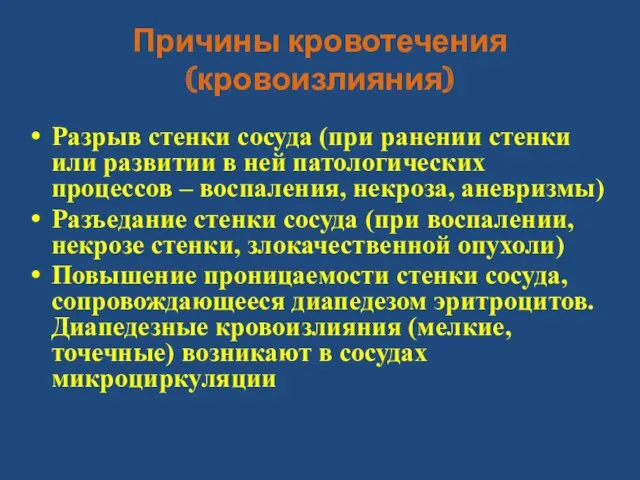 Причины кровотечения (кровоизлияния)

• Разрыв стенки сосуда (при ранении стенки или развитии в ней патологических процессов – воспаления, некроза, аневризмы)
• Разъедание стенки сосуда (при воспалении, некрозе стенки, злокачественной опухоли)
• Повышение проницаемости стенки сосуда, сопровождающееся диапедезом эритроцитов. Диапедезные кровоизлияния (мелкие, точечные) возникают в сосудах микроциркуляции